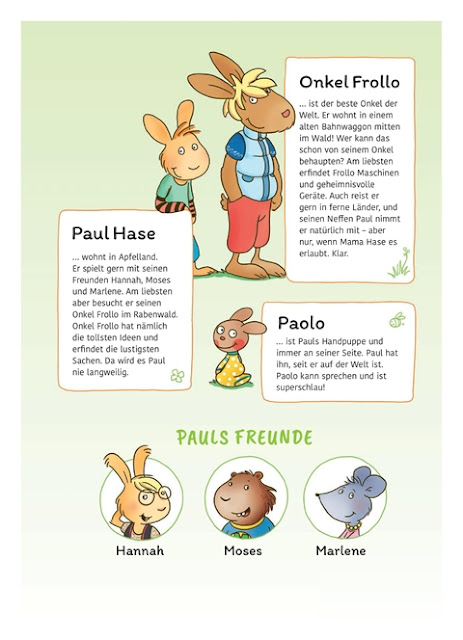 Onkel Frollo

... ist der beste Onkel der Welt. Er wohnt in einem alten Bahnwaggon mitten im Wald! Wer kann das schon von seinem Onkel behaupten? Am liebsten erfindet Frollo Maschinen und geheimnisvolle Geräte. Auch reist er gern in ferne Länder, und seinen Neffen Paul nimmt er natürlich mit – aber nur, wenn Mama Hase es erlaubt. Klar.

Paul Hase

... wohnt in Apfelland. Er spielt gern mit seinen Freunden Hannah, Moses und Marlene. Am liebsten aber besucht er seinen Onkel Frollo im Rabenwald. Onkel Frollo hat nämlich die tollsten Ideen und erfindet die lustigsten Sachen. Da wird es Paul nie langweilig.

Paolo

... ist Pauls Handpuppe und immer an seiner Seite. Paul hat ihn, seit er auf der Welt ist. Paolo kann sprechen und ist superschlau!

PAULS FREUNDE

Hannah

Moses

Marlene